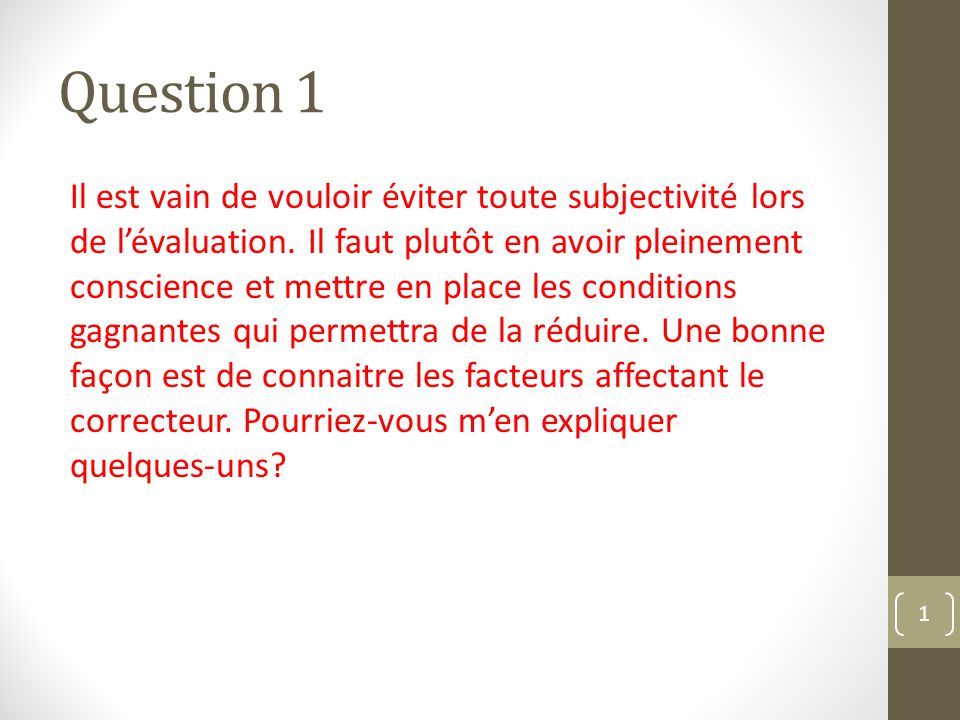 Question 1

Il est vain de vouloir éviter toute subjectivité lors de l’évaluation. Il faut plutôt en avoir pleinement conscience et mettre en place les conditions gagnantes qui permettra de la réduire. Une bonne façon est de connaitre les facteurs affectant le correcteur. Pourriez-vous m’en expliquer quelques-uns?

1